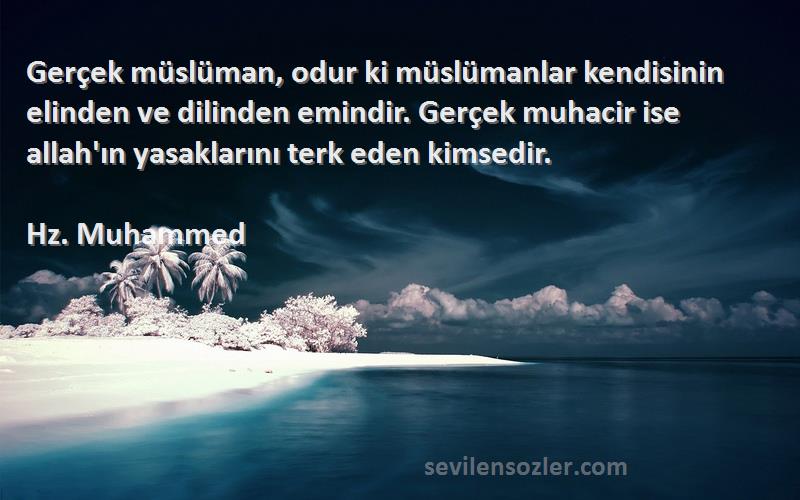 Gerçek müslüman, odur ki müslümanlar kendisinin elinden ve dilinden emindir. Gerçek muhacir ise allah'ın yasaklarını terk eden kimsedir.

Hz. Muhammed

sevilensozler.com